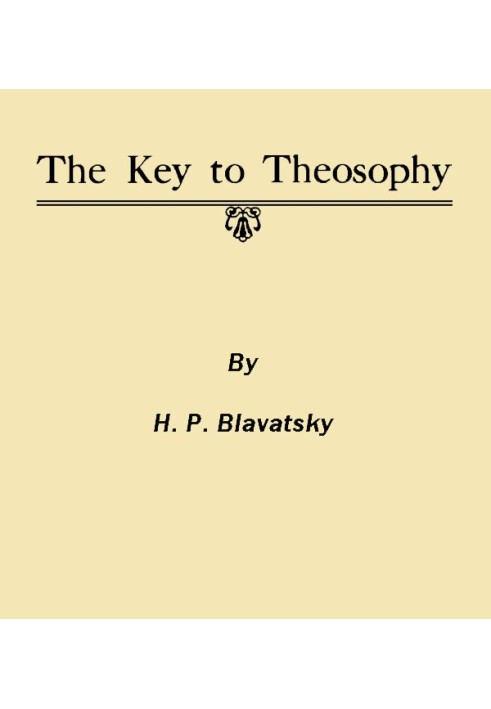 The Key to Theosophy

By

H. P. Blavatsky